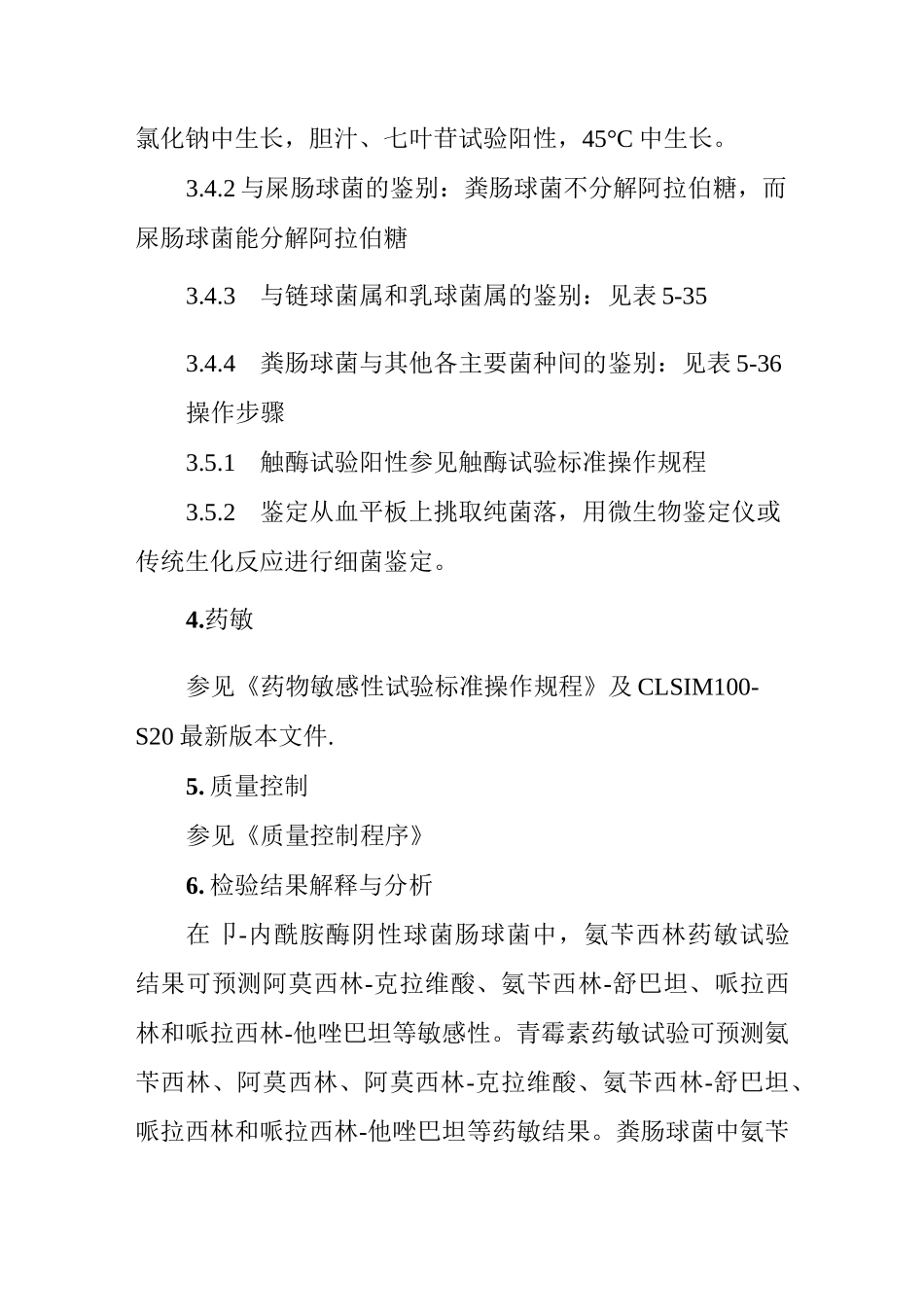 氯化钠中生长，胆汁、七叶苷试验阳性，45°C中生长。

3.4.2与屎肠球菌的鉴别：粪肠球菌不分解阿拉伯糖，而屎肠球菌能分解阿拉伯糖

3.4.3 与链球菌属和乳球菌属的鉴别：见表5-35

3.4.4 粪肠球菌与其他各主要菌种间的鉴别：见表5-36

操作步骤

3.5.1 触酶试验阳性参见触酶试验标准操作规程

3.5.2 鉴定从血平板上挑取纯菌落，用微生物鉴定仪或传统生化反应进行细菌鉴定。

4.药敏

参见《药物敏感性试验标准操作规程》及CLSIM100-S20最新版本文件.

5.质量控制

参见《质量控制程序》

6.检验结果解释与分析

在卩-内酰胺酶阴性球菌肠球菌中，氨苄西林药敏试验结果可预测阿莫西林-克拉维酸、氨苄西林-舒巴坦、哌拉西林和哌拉西林-他唑巴坦等敏感性。青霉素药敏试验可预测氨苄西林、阿莫西林、阿莫西林-克拉维酸、氨苄西林-舒巴坦、哌拉西林和哌拉西林-他唑巴坦等药敏结果。粪肠球菌中氨苄